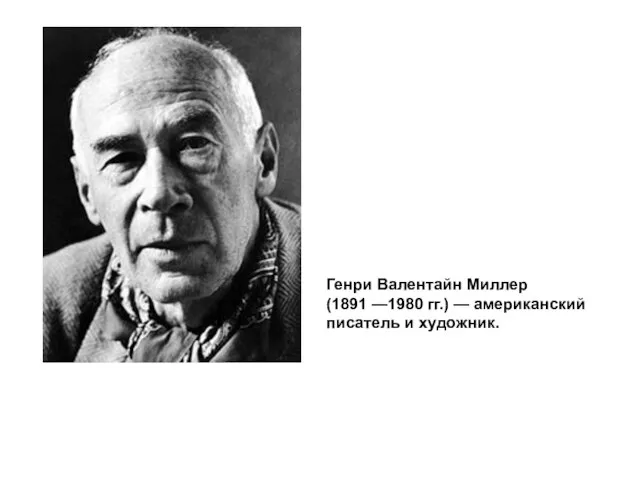 Генри Валентайн Миллер (1891 —1980 гг.) — американский писатель и художник.